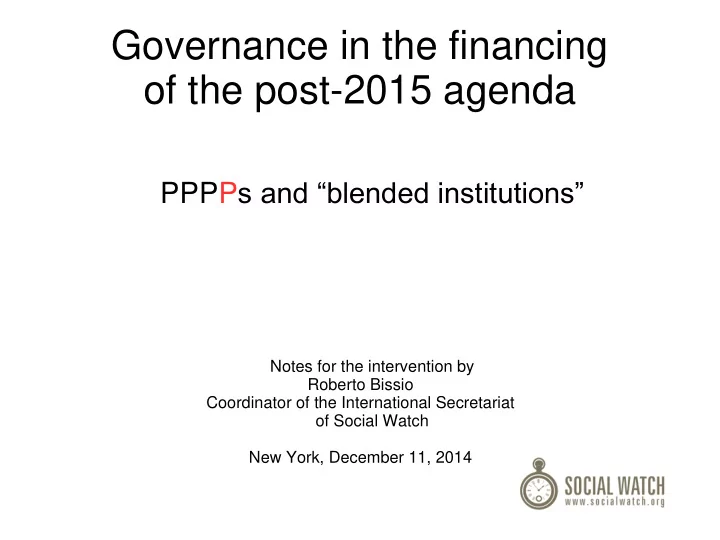 Governance in the financing of the post-2015 agenda

PPPPs and “blended institutions”

Notes for the intervention by
Roberto Bissio
Coordinator of the International Secretariat
of Social Watch

New York, December 11, 2014

SOCIAL WATCH
www.socialwatch.org